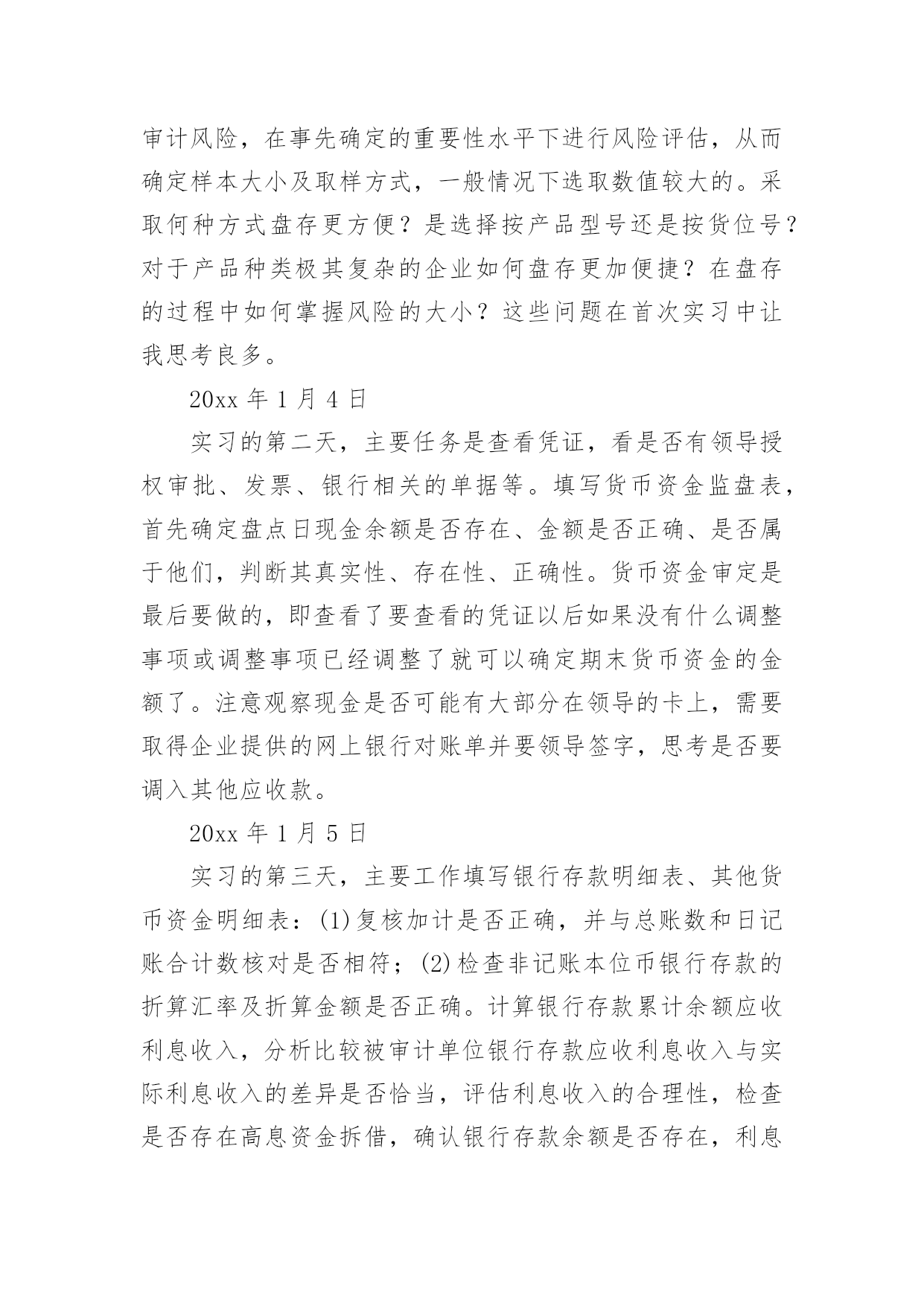 审计风险，在事先确定的重要性水平下进行风险评估，从而确定样本大小及取样方式，一般情况下选取数值较大的。采取何种方式盘存更方便？是选择按产品型号还是按货位号？对于产品种类极其复杂的企业如何盘存更加便捷？在盘存的过程中如何掌握风险的大小？这些问题在首次实习中让我思考良多。

20xx 年 1 月 4 日

实习的第二天，主要任务是查看凭证，看是否有领导授权审批、发票、银行相关的单据等。填写货币资金监盘表，首先确定盘点日现金余额是否存在、金额是否正确、是否属于他们，判断其真实性、存在性、正确性。货币资金审定是最后要做的，即查看了要查看的凭证以后如果没有什么调整事项或调整事项已经调整了就可以确定期末货币资金的金额了。注意观察现金是否可能有大部分在领导的卡上，需要取得企业提供的网上银行对账单并要领导签字，思考是否要调入其他应收款。

20xx 年 1 月 5 日

实习的第三天，主要工作填写银行存款明细表、其他货币资金明细表：(1)复核加计是否正确，并与总账数和日记账合计数核对是否相符；(2)检查非记账本位币银行存款的折算汇率及折算金额是否正确。计算银行存款累计余额应收利息收入，分析比较被审计单位银行存款应收利息收入与实际利息收入的差异是否恰当，评估利息收入的合理性，检查是否存在高息资金拆借，确认银行存款余额是否存在，利息